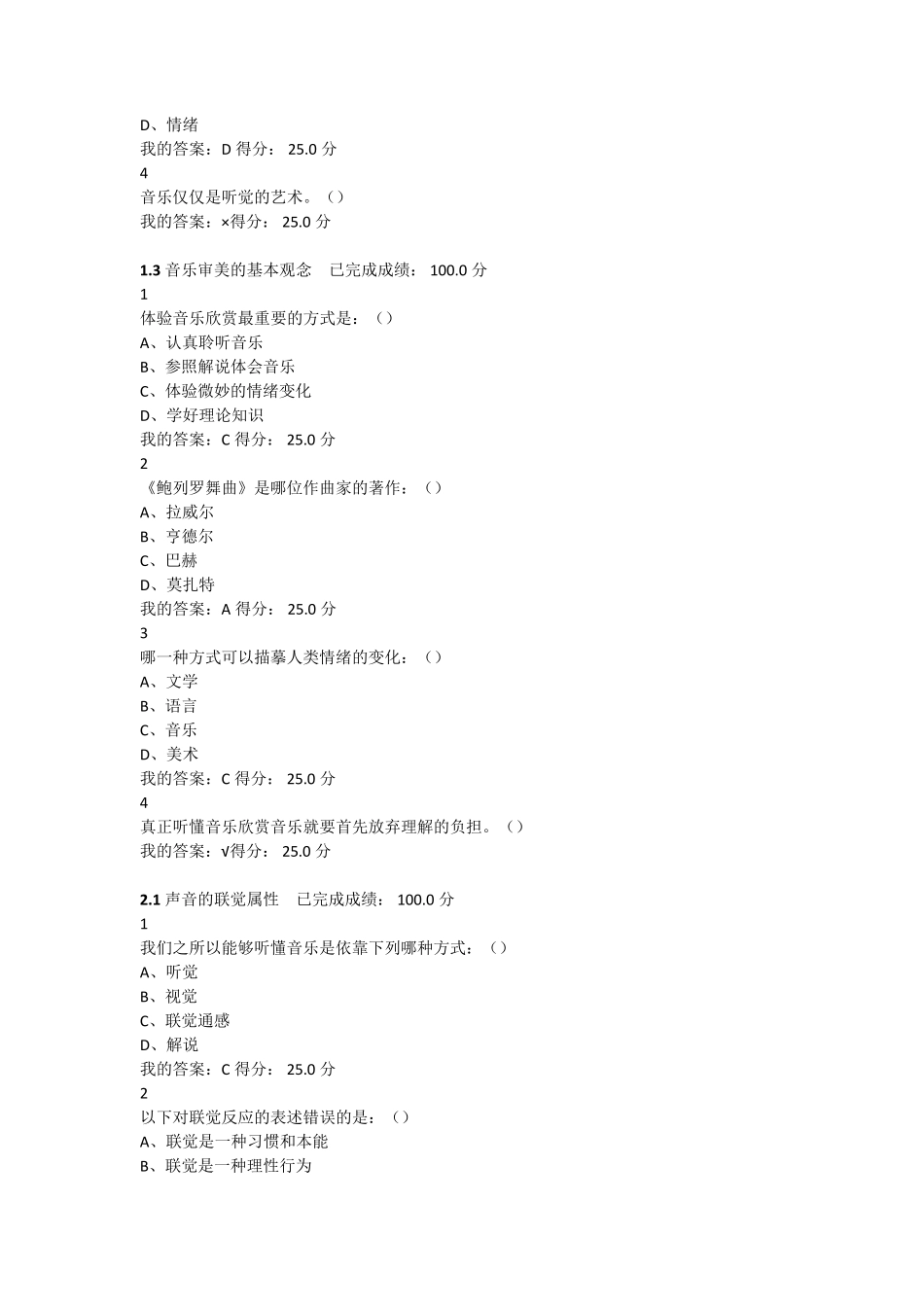 D、情绪
我的答案：D 得分： 25.0 分
4
音乐仅仅是听觉的艺术。（）
我的答案：×得分： 25.0 分

1.3 音乐审美的基本观念 已完成成绩： 100.0 分
1
体验音乐欣赏最重要的方式是：（）
A、认真聆听音乐
B、参照解说体会音乐
C、体验微妙的情绪变化
D、学好理论知识
我的答案：C 得分： 25.0 分
2
《鲍列罗舞曲》是哪位作曲家的著作：（）
A、拉威尔
B、亨德尔
C、巴赫
D、莫扎特
我的答案：A 得分： 25.0 分
3
哪一种方式可以描摹人类情绪的变化：（）
A、文学
B、语言
C、音乐
D、美术
我的答案：C 得分： 25.0 分
4
真正听懂音乐欣赏音乐就要首先放弃理解的负担。（）
我的答案：√得分： 25.0 分

2.1 声音的联觉属性 已完成成绩： 100.0 分
1
我们之所以能够听懂音乐是依靠下列哪种方式：（）
A、听觉
B、视觉
C、联觉通感
D、解说
我的答案：C 得分： 25.0 分
2
以下对联觉反应的表述错误的是：（）
A、联觉是一种习惯和本能
B、联觉是一种理性行为